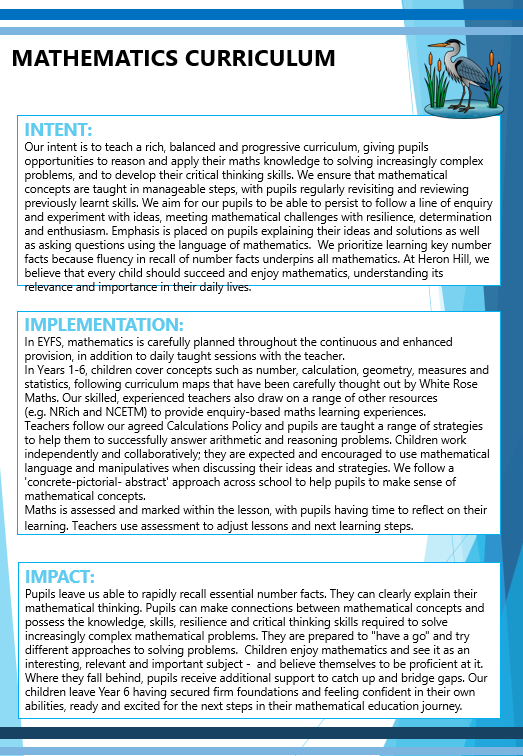 MATHEMATICS CURRICULUM

INTENT:
Our intent is to teach a rich, balanced and progressive curriculum, giving pupils opportunities to reason and apply their maths knowledge to solving increasingly complex problems, and to develop their critical thinking skills. We ensure that mathematical concepts are taught in manageable steps, with pupils regularly revisiting and reviewing previously learnt skills. We aim for our pupils to be able to persist to follow a line of enquiry and experiment with ideas, meeting mathematical challenges with resilience, determination and enthusiasm. Emphasis is placed on pupils explaining their ideas and solutions as well as asking questions using the language of mathematics. We prioritize learning key number facts because fluency in recall of number facts underpins all mathematics. At Heron Hill, we believe that every child should succeed and enjoy mathematics, understanding its relevance and importance in their daily lives.

IMPLEMENTATION:
In EYFS, mathematics is carefully planned throughout the continuous and enhanced provision, in addition to daily taught sessions with the teacher.
In Years 1-6, children cover concepts such as number, calculation, geometry, measures and statistics, following curriculum maps that have been carefully thought out by White Rose Maths. Our skilled, experienced teachers also draw on a range of other resources (e.g. NRich and NCETM) to provide enquiry-based maths learning experiences.
Teachers follow our agreed Calculations Policy and pupils are taught a range of strategies to help them to successfully answer arithmetic and reasoning problems. Children work independently and collaboratively; they are expected and encouraged to use mathematical language and manipulatives when discussing their ideas and strategies. We follow a 'concrete-pictorial- abstract' approach across school to help pupils to make sense of mathematical concepts.
Maths is assessed and marked within the lesson, with pupils having time to reflect on their learning. Teachers use assessment to adjust lessons and next learning steps.

IMPACT:
Pupils leave us able to rapidly recall essential number facts. They can clearly explain their mathematical thinking. Pupils can make connections between mathematical concepts and possess the knowledge, skills, resilience and critical thinking skills required to solve increasingly complex mathematical problems. They are prepared to "have a go" and try different approaches to solving problems. Children enjoy mathematics and see it as an interesting, relevant and important subject - and believe themselves to be proficient at it. Where they fall behind, pupils receive additional support to catch up and bridge gaps. Our children leave Year 6 having secured firm foundations and feeling confident in their own abilities, ready and excited for the next steps in their mathematical education journey.